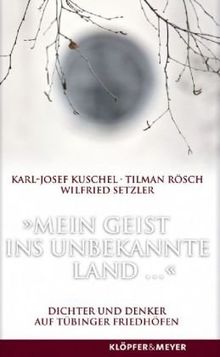 KARL-JOSEF KUSCHEL · TILMAN RÖSCH
WILFRIED SETZLER

»MEIN GEIST INS UNBEKANNTE LAND ...«

DICHTER UND DENKER AUF TÜBINGER FRIEDHÖFEN

KLÖPFER&MEYER